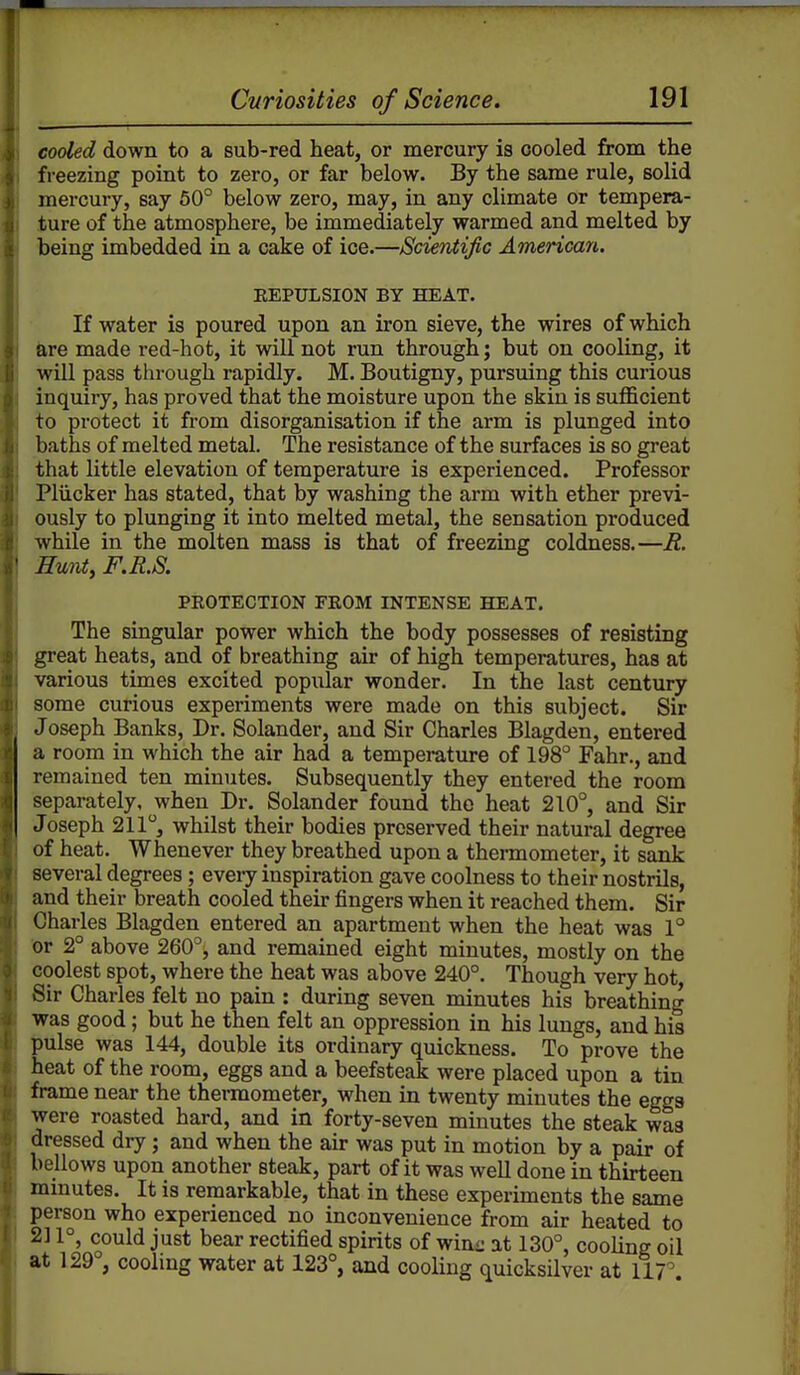 Curiosities of Science. 191

cooled down to a sub-red heat, or mercury is cooled from the freezing point to zero, or far below. By the same rule, solid mercury, say 50° below zero, may, in any climate or temperature of the atmosphere, be immediately warmed and melted by being imbedded in a cake of ice.—Scientific American.

REPULSION BY HEAT.

If water is poured upon an iron sieve, the wires of which are made red-hot, it will not run through; but on cooling, it will pass through rapidly. M. Boutigny, pursuing this curious inquiry, has proved that the moisture upon the skin is sufficient to protect it from disorganisation if the arm is plunged into baths of melted metal. The resistance of the surfaces is so great that little elevation of temperature is experienced. Professor Plücker has stated, that by washing the arm with ether previously to plunging it into melted metal, the sensation produced while in the molten mass is that of freezing coldness.—R. Hunt, F.R.S.

PROTECTION FROM INTENSE HEAT.

The singular power which the body possesses of resisting great heats, and of breathing air of high temperatures, has at various times excited popular wonder. In the last century some curious experiments were made on this subject. Sir Joseph Banks, Dr. Solander, and Sir Charles Blagden, entered a room in which the air had a temperature of 198° Fahr., and remained ten minutes. Subsequently they entered the room separately, when Dr. Solander found the heat 210°, and Sir Joseph 211°, whilst their bodies preserved their natural degree of heat. Whenever they breathed upon a thermometer, it sank several degrees; every inspiration gave coolness to their nostrils, and their breath cooled their fingers when it reached them. Sir Charles Blagden entered an apartment when the heat was 1° or 2° above 260°, and remained eight minutes, mostly on the coolest spot, where the heat was above 240°. Though very hot, Sir Charles felt no pain : during seven minutes his breathing was good; but he then felt an oppression in his lungs, and his pulse was 144, double its ordinary quickness. To prove the heat of the room, eggs and a beefsteak were placed upon a tin frame near the thermometer, when in twenty minutes the eggs were roasted hard, and in forty-seven minutes the steak was dressed dry; and when the air was put in motion by a pair of bellows upon another steak, part of it was well done in thirteen minutes. It is remarkable, that in these experiments the same person who experienced no inconvenience from air heated to 211°, could just bear rectified spirits of wine at 130°, cooling oil at 129°, cooling water at 123°, and cooling quicksilver at 117°.